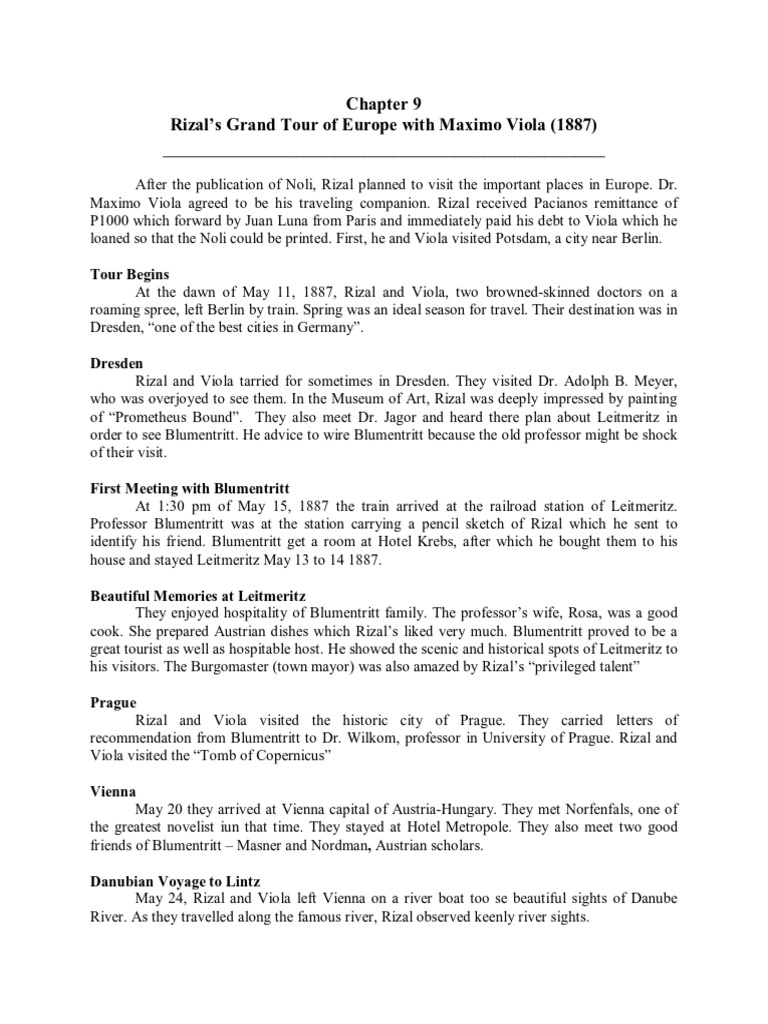 Chapter 9
Rizal's Grand Tour of Europe with Maximo Viola (1887)

After the publication of Noli, Rizal planned to visit the important places in Europe. Dr. Maximo Viola agreed to be his traveling companion. Rizal received Pacianos remittance of P1000 which forward by Juan Luna from Paris and immediately paid his debt to Viola which he loaned so that the Noli could be printed. First, he and Viola visited Potsdam, a city near Berlin.

Tour Begins
At the dawn of May 11, 1887, Rizal and Viola, two browned-skinned doctors on a roaming spree, left Berlin by train. Spring was an ideal season for travel. Their destination was in Dresden, "one of the best cities in Germany".

Dresden
Rizal and Viola tarried for sometimes in Dresden. They visited Dr. Adolph B. Meyer, who was overjoyed to see them. In the Museum of Art, Rizal was deeply impressed by painting of "Prometheus Bound". They also meet Dr. Jagor and heard there plan about Leitmeritz in order to see Blumentritt. He advice to wire Blumentritt because the old professor might be shock of their visit.

First Meeting with Blumentritt
At 1:30 pm of May 15, 1887 the train arrived at the railroad station of Leitmeritz. Professor Blumentritt was at the station carrying a pencil sketch of Rizal which he sent to identify his friend. Blumentritt get a room at Hotel Krebs, after which he bought them to his house and stayed Leitmeritz May 13 to 14 1887.

Beautiful Memories at Leitmeritz
They enjoyed hospitality of Blumentritt family. The professor's wife, Rosa, was a good cook. She prepared Austrian dishes which Rizal's liked very much. Blumentritt proved to be a great tourist as well as hospitable host. He showed the scenic and historical spots of Leitmeritz to his visitors. The Burgomaster (town mayor) was also amazed by Rizal's "privileged talent"

Prague
Rizal and Viola visited the historic city of Prague. They carried letters of recommendation from Blumentritt to Dr. Wilkom, professor in University of Prague. Rizal and Viola visited the "Tomb of Copernicus"

Vienna
May 20 they arrived at Vienna capital of Austria-Hungary. They met Norfenfals, one of the greatest novelist iun that time. They stayed at Hotel Metropole. They also meet two good friends of Blumentritt – Masner and Nordman, Austrian scholars.

Danubian Voyage to Lintz
May 24, Rizal and Viola left Vienna on a river boat too se beautiful sights of Danube River. As they travelled along the famous river, Rizal observed keenly river sights.